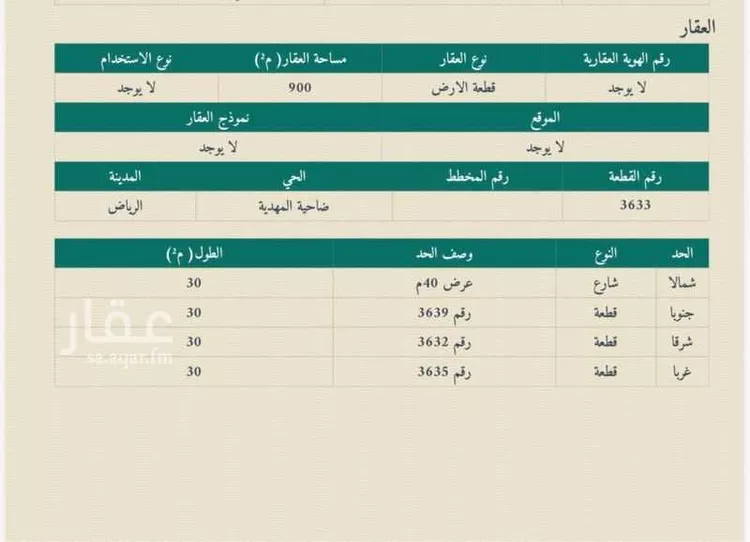 العقار

| رقم الهوية العقارية | نوع العقار | مساحة العقار ( م²) | نوع الاستخدام |
|---|---|---|---|
| لا يوجد | قطعة الارض | 900 | لا يوجد |

| الموقع | نموذج العقار |
|---|---|
| لا يوجد | لا يوجد |

| رقم القطعة | رقم المخطط | الحي | المدينة |
|---|---|---|---|
| 3633 | | ضاحية المهدية | الرياض |

| الحد | النوع | وصف الحد | الطول ( م²) |
|---|---|---|---|
| شمالا | شارع | عرض 40م | 30 |
| جنوبا | قطعة | رقم 3639 | 30 |
| شرقا | قطعة | رقم 3632 | 30 |
| غربا | قطعة | رقم 3635 | 30 |

عقار
sa.aqar.fm